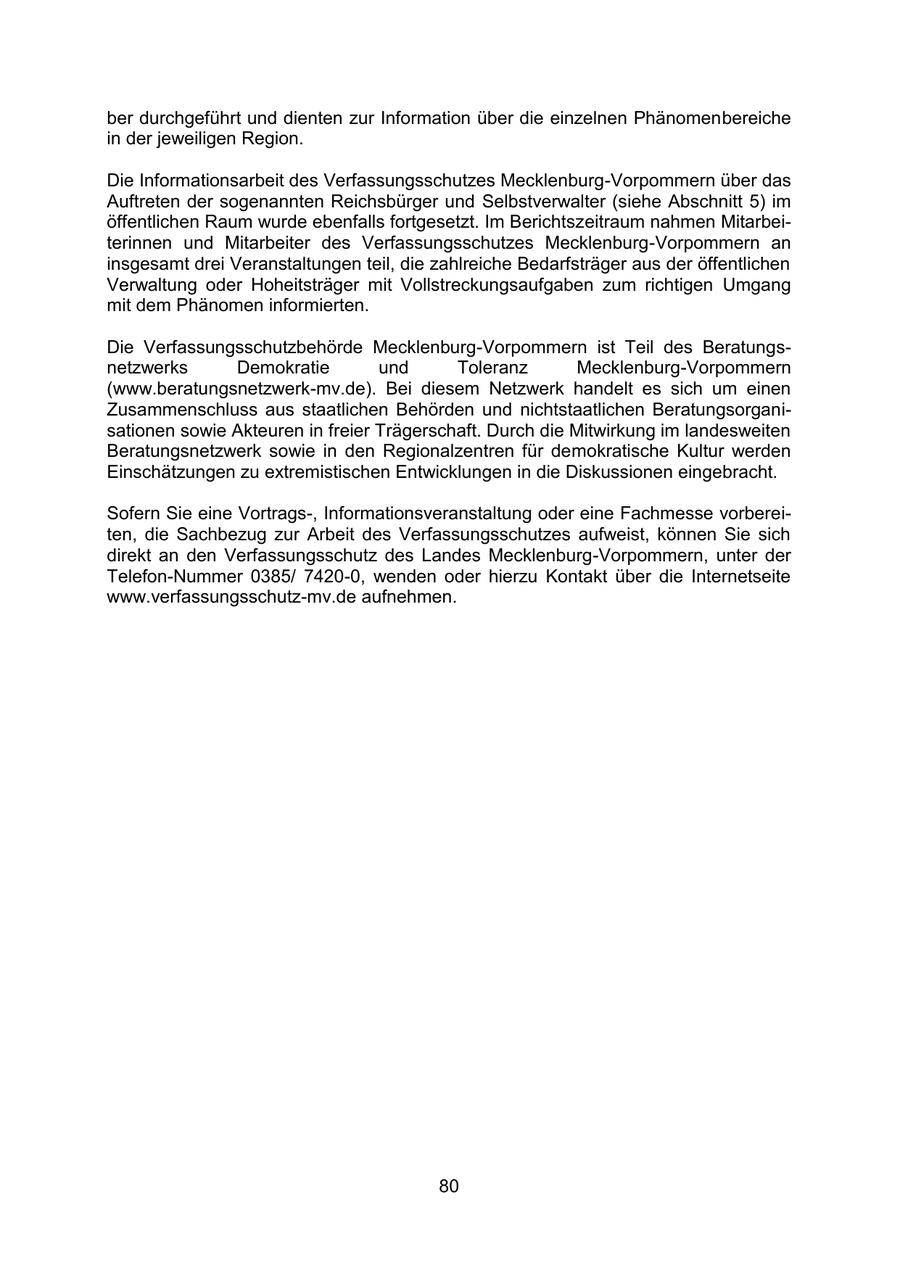 ber durchgeführt und dienten zur Information über die einzelnen Phänomenbereiche in der jeweiligen Region.

Die Informationsarbeit des Verfassungsschutzes Mecklenburg-Vorpommern über das Auftreten der sogenannten Reichsbürger und Selbstverwalter (siehe Abschnitt 5) im öffentlichen Raum wurde ebenfalls fortgesetzt. Im Berichtszeitraum nahmen Mitarbeiterinnen und Mitarbeiter des Verfassungsschutzes Mecklenburg-Vorpommern an insgesamt drei Veranstaltungen teil, die zahlreiche Bedarfsträger aus der öffentlichen Verwaltung oder Hoheitsträger mit Vollstreckungsaufgaben zum richtigen Umgang mit dem Phänomen informierten.

Die Verfassungsschutzbehörde Mecklenburg-Vorpommern ist Teil des Beratungsnetzwerks Demokratie und Toleranz Mecklenburg-Vorpommern (www.beratungsnetzwerk-mv.de). Bei diesem Netzwerk handelt es sich um einen Zusammenschluss aus staatlichen Behörden und nichtstaatlichen Beratungsorganisationen sowie Akteuren in freier Trägerschaft. Durch die Mitwirkung im landesweiten Beratungsnetzwerk sowie in den Regionalzentren für demokratische Kultur werden Einschätzungen zu extremistischen Entwicklungen in die Diskussionen eingebracht.

Sofern Sie eine Vortrags-, Informationsveranstaltung oder eine Fachmesse vorbereiten, die Sachbezug zur Arbeit des Verfassungsschutzes aufweist, können Sie sich direkt an den Verfassungsschutz des Landes Mecklenburg-Vorpommern, unter der Telefon-Nummer 0385/ 7420-0, wenden oder hierzu Kontakt über die Internetseite www.verfassungsschutz-mv.de aufnehmen.

80